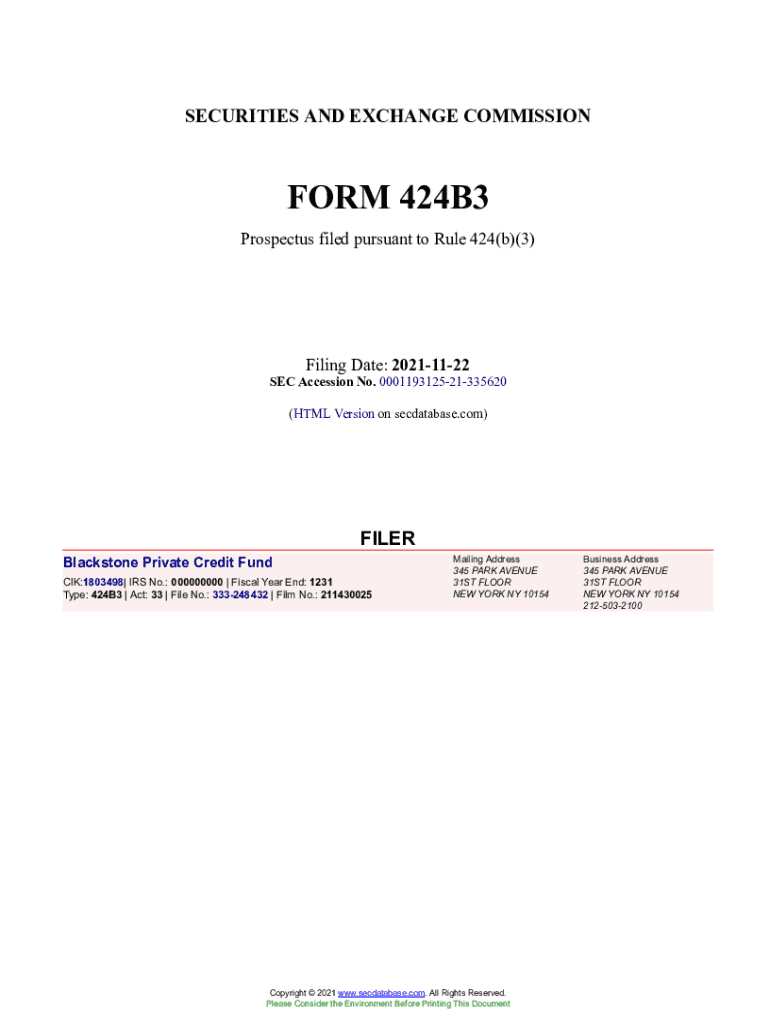 SECURITIES AND EXCHANGE COMMISSION

FORM 424B3

Prospectus filed pursuant to Rule 424(b)(3)

Filing Date: 2021-11-22
SEC Accession No. 0001193125-21-335620

(HTML Version on secdatabase.com)

FILER

Blackstone Private Credit Fund
CIK:1803498| IRS No.: 000000000 | Fiscal Year End: 1231
Type: 424B3 | Act: 33 | File No.: 333-248432 | Film No.: 211430025

Mailing Address
345 PARK AVENUE
31ST FLOOR
NEW YORK NY 10154

Business Address
345 PARK AVENUE
31ST FLOOR
NEW YORK NY 10154
212-503-2100

Copyright © 2021 www.secdatabase.com. All Rights Reserved.
Please Consider the Environment Before Printing This Document